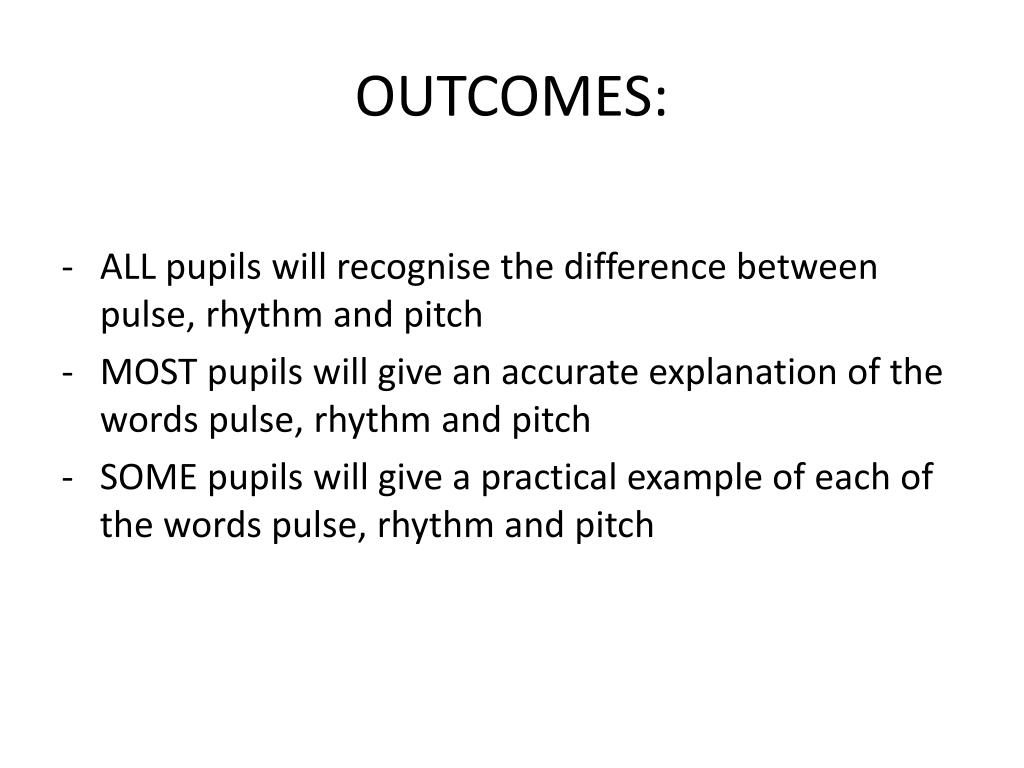 OUTCOMES:

- ALL pupils will recognise the difference between pulse, rhythm and pitch
- MOST pupils will give an accurate explanation of the words pulse, rhythm and pitch
- SOME pupils will give a practical example of each of the words pulse, rhythm and pitch